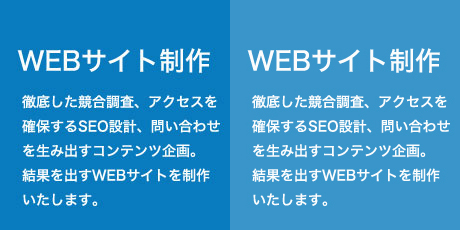 WEBサイト制作

徹底した競合調査、アクセスを確保するSEO設計、問い合わせを生み出すコンテンツ企画。結果を出すWEBサイトを制作いたします。

WEBサイト制作

徹底した競合調査、アクセスを確保するSEO設計、問い合わせを生み出すコンテンツ企画。結果を出すWEBサイトを制作いたします。